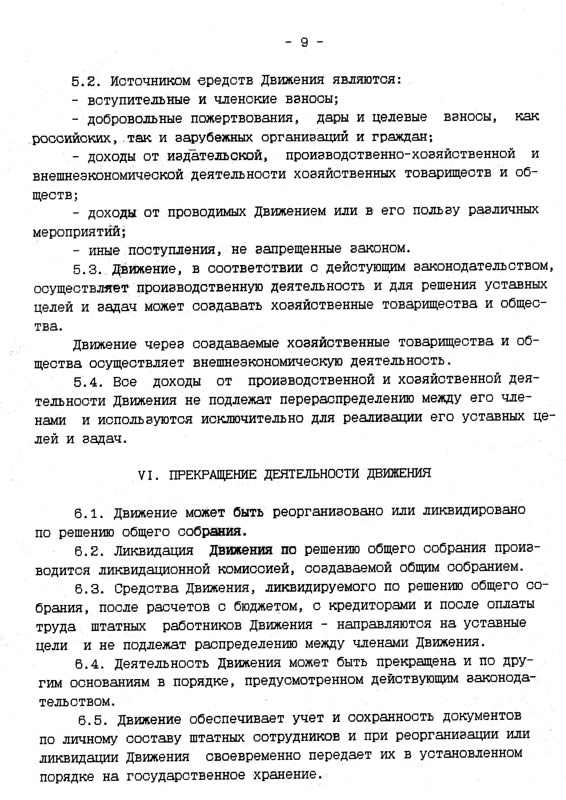 - 9 -

5.2. Источником средств Движения являются:
- вступительные и членские взносы;
- добровольные пожертвования, дары и целевые взносы, как российских, так и зарубежных организаций и граждан;
- доходы от издательской, производственно-хозяйственной и внешнеэкономической деятельности хозяйственных товариществ и обществ;
- доходы от проводимых Движением или в его пользу различных мероприятий;
- иные поступления, не запрещенные законом.

5.3. Движение, в соответствии с действующим законодательством, осуществляет производственную деятельность и для решения уставных целей и задач может создавать хозяйственные товарищества и общества.

Движение через создаваемые хозяйственные товарищества и общества осуществляет внешнеэкономическую деятельность.

5.4. Все доходы от производственной и хозяйственной деятельности Движения не подлежат перераспределению между его членами и используются исключительно для реализации его уставных целей и задач.

VI. ПРЕКРАЩЕНИЕ ДЕЯТЕЛЬНОСТИ ДВИЖЕНИЯ

6.1. Движение может быть реорганизовано или ликвидировано по решению общего собрания.

6.2. Ликвидация Движения по решению общего собрания производится ликвидационной комиссией, создаваемой общим собранием.

6.3. Средства Движения, ликвидируемого по решению общего собрания, после расчетов с бюджетом, с кредиторами и после оплаты труда штатных работников Движения - направляются на уставные цели и не подлежат распределению между членами Движения.

6.4. Деятельность Движения может быть прекращена и по другим основаниям в порядке, предусмотренном действующим законодательством.

6.5. Движение обеспечивает учет и сохранность документов по личному составу штатных сотрудников и при реорганизации или ликвидации Движения своевременно передает их в установленном порядке на государственное хранение.